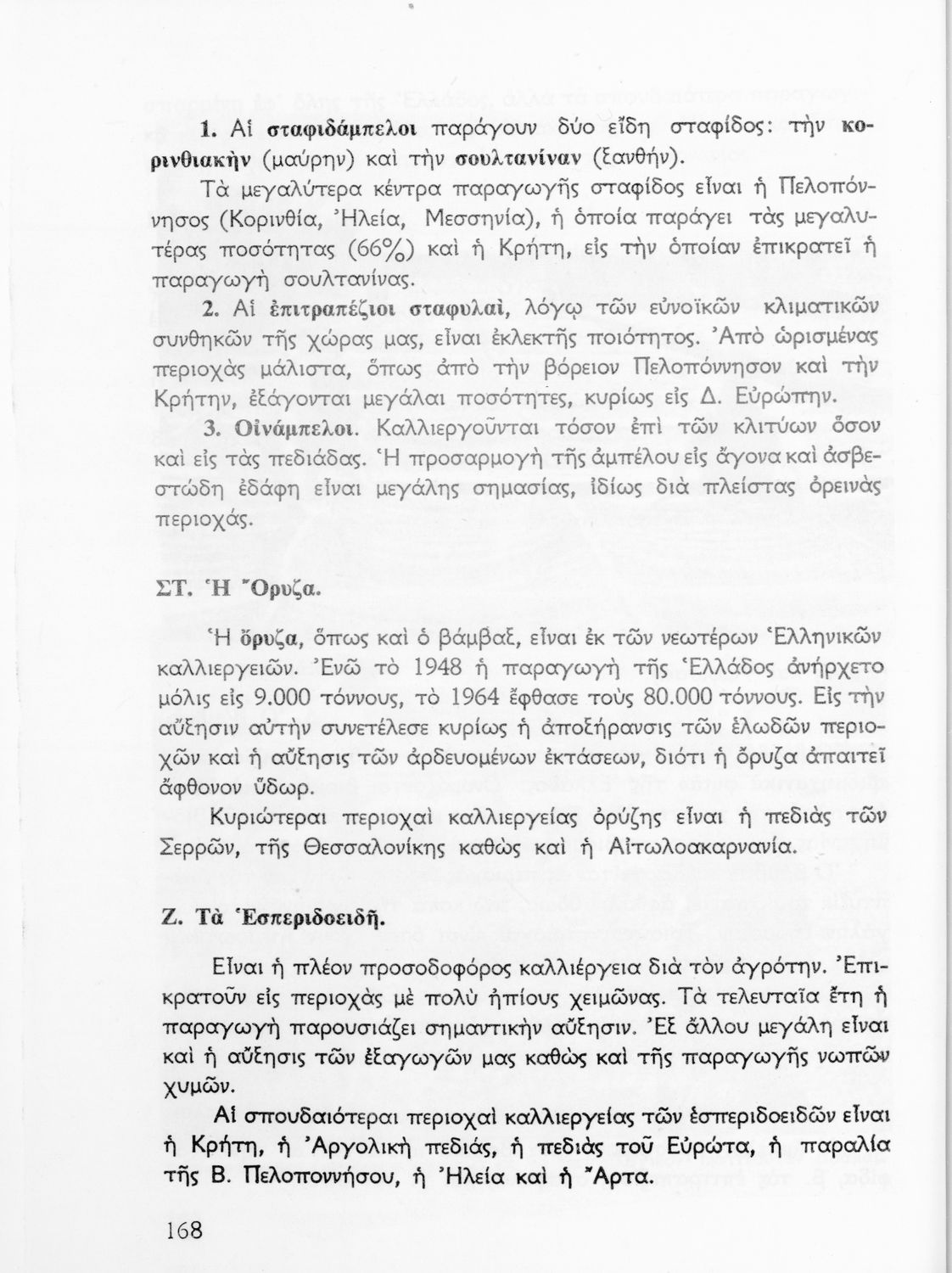 1. Αἱ σταφιδάμπελοι παράγουν δύο εἴδη σταφίδος: τὴν κορινθιακὴν (μαύρην) καὶ τὴν σουλτανίναν (ξανθήν).

Τὰ μεγαλύτερα κέντρα παραγωγῆς σταφίδος εἶναι ἡ Πελοπόννησος (Κορινθία, Ἠλεία, Μεσσηνία), ἡ ὁποία παράγει τὰς μεγαλυτέρας ποσότητας (66%) καὶ ἡ Κρήτη, εἰς τὴν ὁποίαν ἐπικρατεῖ ἡ παραγωγὴ σουλτανίνας.

2. Αἱ ἐπιτραπέζιοι σταφυλαί, λόγῳ τῶν εὐνοϊκῶν κλιματικῶν συνθηκῶν τῆς χώρας μας, εἶναι ἐκλεκτῆς ποιότητος. Ἀπὸ ὡρισμένας περιοχὰς μάλιστα, ὅπως ἀπὸ τὴν βόρειον Πελοπόννησον καὶ τὴν Κρήτην, ἐξάγονται μεγάλαι ποσότητες, κυρίως εἰς Δ. Εὐρώπην.

3. Οἰνάμπελοι. Καλλιεργοῦνται τόσον ἐπὶ τῶν κλιτύων ὅσον καὶ εἰς τὰς πεδιάδας. Ἡ προσαρμογὴ τῆς ἀμπέλου εἰς ἄγονα καὶ ἀσβεστώδη ἐδάφη εἶναι μεγάλης σημασίας, ἰδίως διὰ πλείστας ὀρεινὰς περιοχάς.

ΣΤ. Ἡ Ὄρυζα.

Ἡ ὄρυζα, ὅπως καὶ ὁ βάμβαξ, εἶναι ἐκ τῶν νεωτέρων Ἑλληνικῶν καλλιεργειῶν. Ἐνῶ τὸ 1948 ἡ παραγωγὴ τῆς Ἑλλάδος ἀνήρχετο μόλις εἰς 9.000 τόννους, τὸ 1964 ἔφθασε τοὺς 80.000 τόννους. Εἰς τὴν αὔξησιν αὐτὴν συνετέλεσε κυρίως ἡ ἀποξήρανσις τῶν ἑλωδῶν περιοχῶν καὶ ἡ αὔξησις τῶν ἀρδευομένων ἐκτάσεων, διότι ἡ ὄρυζα ἀπαιτεῖ ἄφθονον ὕδωρ.

Κυριώτεραι περιοχαὶ καλλιεργείας ὀρύζης εἶναι ἡ πεδιὰς τῶν Σερρῶν, τῆς Θεσσαλονίκης καθὼς καὶ ἡ Αἰτωλοακαρνανία.

Ζ. Τὰ Ἑσπεριδοειδῆ.

Εἶναι ἡ πλέον προσοδοφόρος καλλιέργεια διὰ τὸν ἀγρότην. Ἐπικρατοῦν εἰς περιοχὰς μὲ πολὺ ἠπίους χειμῶνας. Τὰ τελευταῖα ἔτη ἡ παραγωγὴ παρουσιάζει σημαντικὴν αὔξησιν. Ἐξ ἄλλου μεγάλη εἶναι καὶ ἡ αὔξησις τῶν ἐξαγωγῶν μας καθὼς καὶ τῆς παραγωγῆς νωπῶν χυμῶν.

Αἱ σπουδαιότεραι περιοχαὶ καλλιεργείας τῶν ἑσπεριδοειδῶν εἶναι ἡ Κρήτη, ἡ Ἀργολικὴ πεδιάς, ἡ πεδιὰς τοῦ Εὐρώτα, ἡ παραλία τῆς Β. Πελοποννήσου, ἡ Ἠλεία καὶ ἡ Ἄρτα.

168